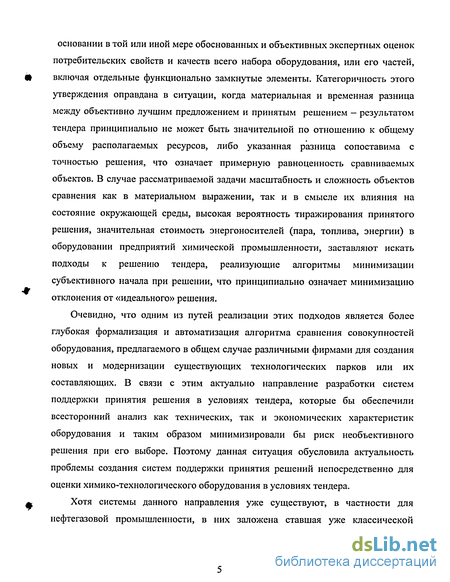 основании в той или иной мере обоснованных и объективных экспертных оценок потребительских свойств и качеств всего набора оборудования, или его частей, включая отдельные функционально замкнутые элементы. Категоричность этого утверждения оправдана в ситуации, когда материальная и временная разница между объективно лучшим предложением и принятым решением – результатом тендера принципиально не может быть значительной по отношению к общему объему располагаемых ресурсов, либо указанная разница сопоставима с точностью решения, что означает примерную равноценность сравниваемых объектов. В случае рассматриваемой задачи масштабность и сложность объектов сравнения как в материальном выражении, так и в смысле их влияния на состояние окружающей среды, высокая вероятность тиражирования принятого решения, значительная стоимость энергоносителей (пара, топлива, энергии) в оборудовании предприятий химической промышленности, заставляют искать подходы к решению тендера, реализующие алгоритмы минимизации субъективного начала при решении, что принципиально означает минимизацию отклонения от «идеального» решения.

Очевидно, что одним из путей реализации этих подходов является более глубокая формализация и автоматизация алгоритма сравнения совокупностей оборудования, предлагаемого в общем случае различными фирмами для создания новых и модернизации существующих технологических парков или их составляющих. В связи с этим актуально направление разработки систем поддержки принятия решения в условиях тендера, которые бы обеспечили всесторонний анализ как технических, так и экономических характеристик оборудования и таким образом минимизировали бы риск необъективного решения при его выборе. Поэтому данная ситуация обусловила актуальность проблемы создания систем поддержки принятия решений непосредственно для оценки химико-технологического оборудования в условиях тендера.

Хотя системы данного направления уже существуют, в частности для нефтегазовой промышленности, в них заложена ставшая уже классической

5

dsLib.net
библиотека диссертаций